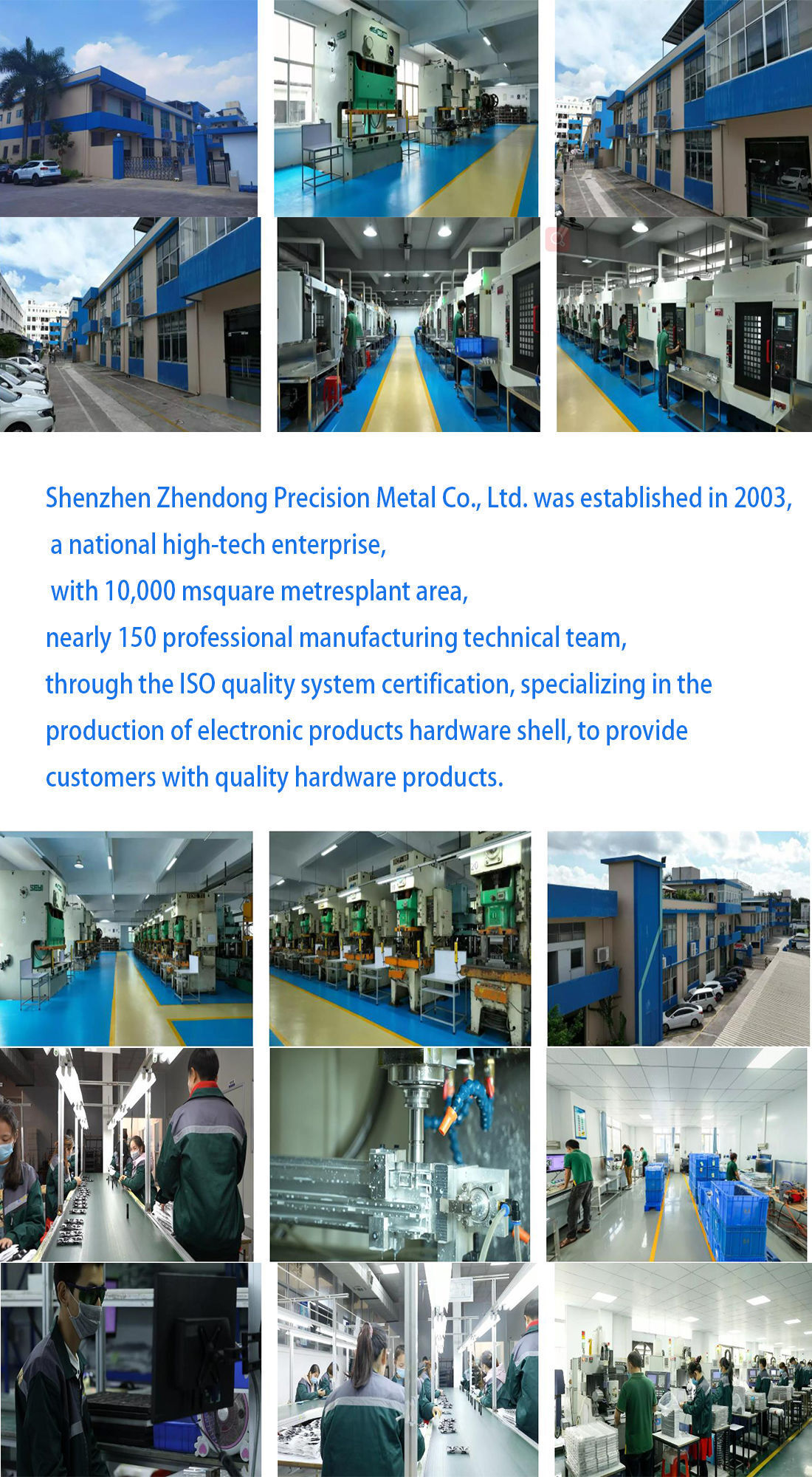 Shenzhen Zhendong Precision Metal Co., Ltd. was established in 2003,
a national high-tech enterprise,
with 10,000 msquare metresplant area,
nearly 150 professional manufacturing technical team,
through the ISO quality system certification, specializing in the production of electronic products hardware shell, to provide customers with quality hardware products.